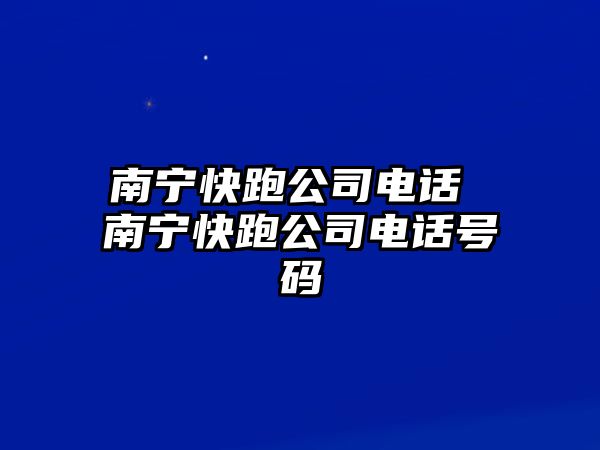 南宁快跑公司电话 南宁快跑公司电话号码